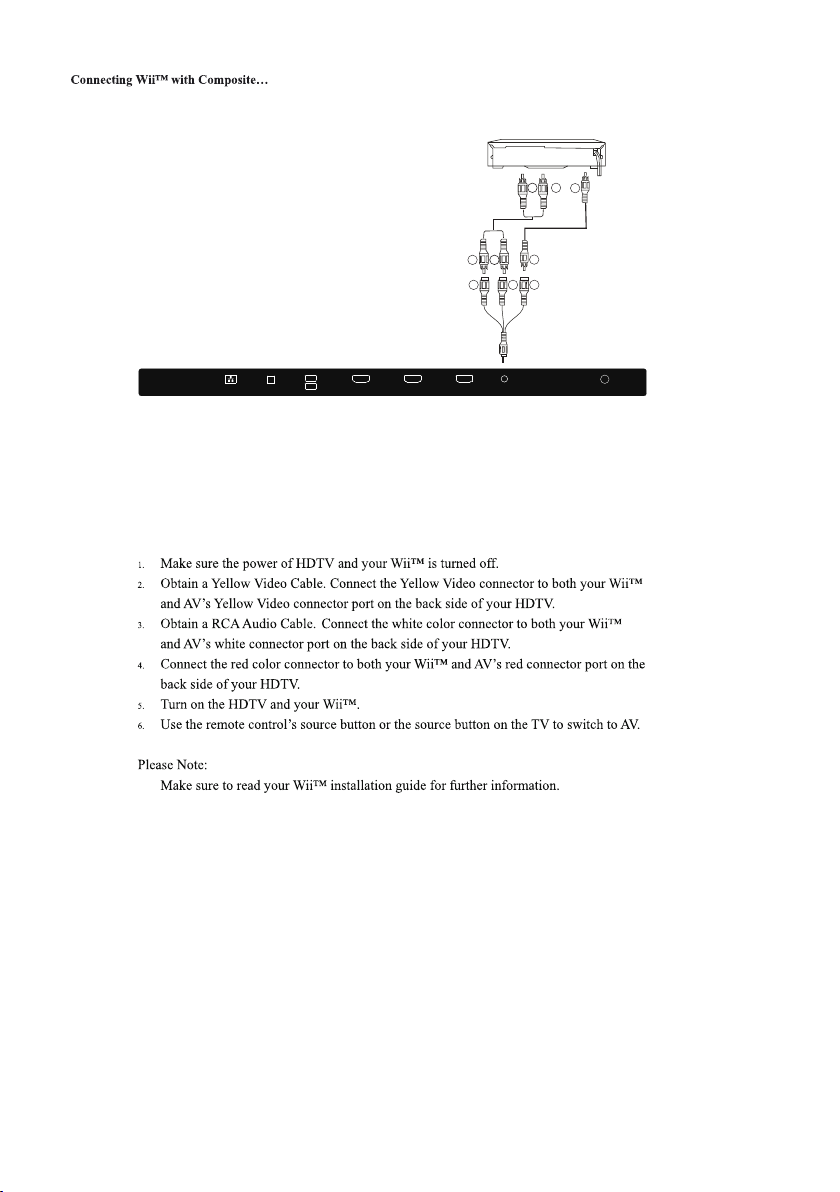 Connecting Wii™ with Composite…

1. Make sure the power of HDTV and your Wii™ is turned off.
2. Obtain a Yellow Video Cable. Connect the Yellow Video connector to both your Wii™ and AV's Yellow Video connector port on the back side of your HDTV.
3. Obtain a RCA Audio Cable. Connect the white color connector to both your Wii™ and AV's white connector port on the back side of your HDTV.
4. Connect the red color connector to both your Wii™ and AV's red connector port on the back side of your HDTV.
5. Turn on the HDTV and your Wii™.
6. Use the remote control's source button or the source button on the TV to switch to AV.

Please Note:
Make sure to read your Wii™ installation guide for further information.